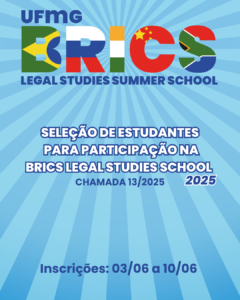 UFMG
BRICS
LEGAL STUDIES SUMMER SCHOOL

SELEÇÃO DE ESTUDANTES PARA PARTICIPAÇÃO NA BRICS LEGAL STUDIES SCHOOL
2025
CHAMADA 13/2025

Inscrições: 03/06 a 10/06